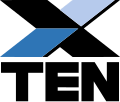 TEN